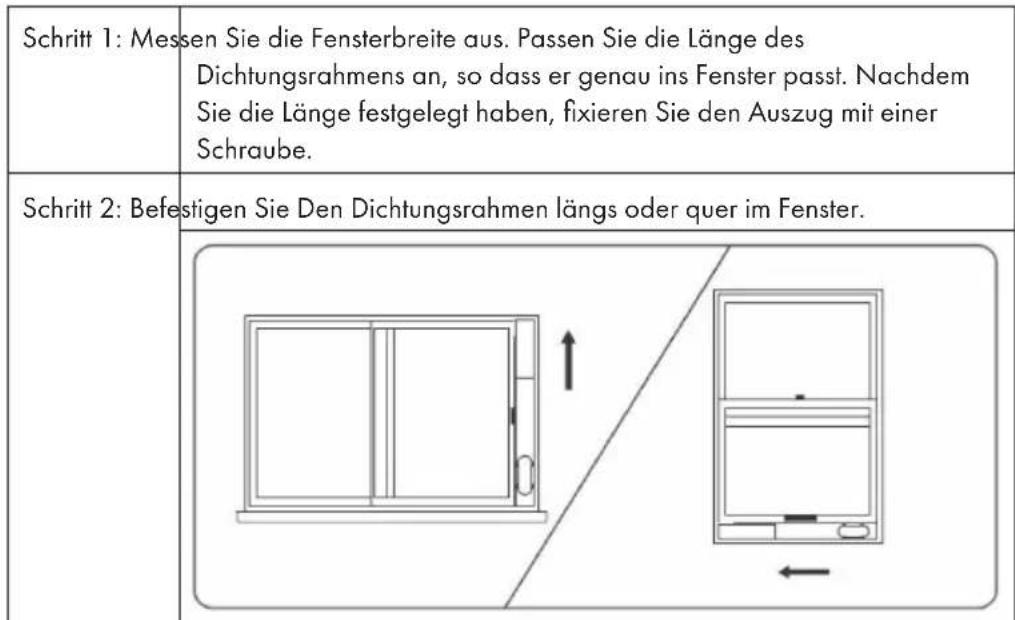 Schritt 1: Messen Sie die Fensterbreite aus. Passen Sie die Länge des Dichtungsrahmens an, so dass er genau ins Fenster passt. Nachdem Sie die Länge festgelegt haben, fixieren Sie den Auszug mit einer Schraube.

Schritt 2: Befestigen Sie Den Dichtungsrahmen längs oder quer im Fenster.